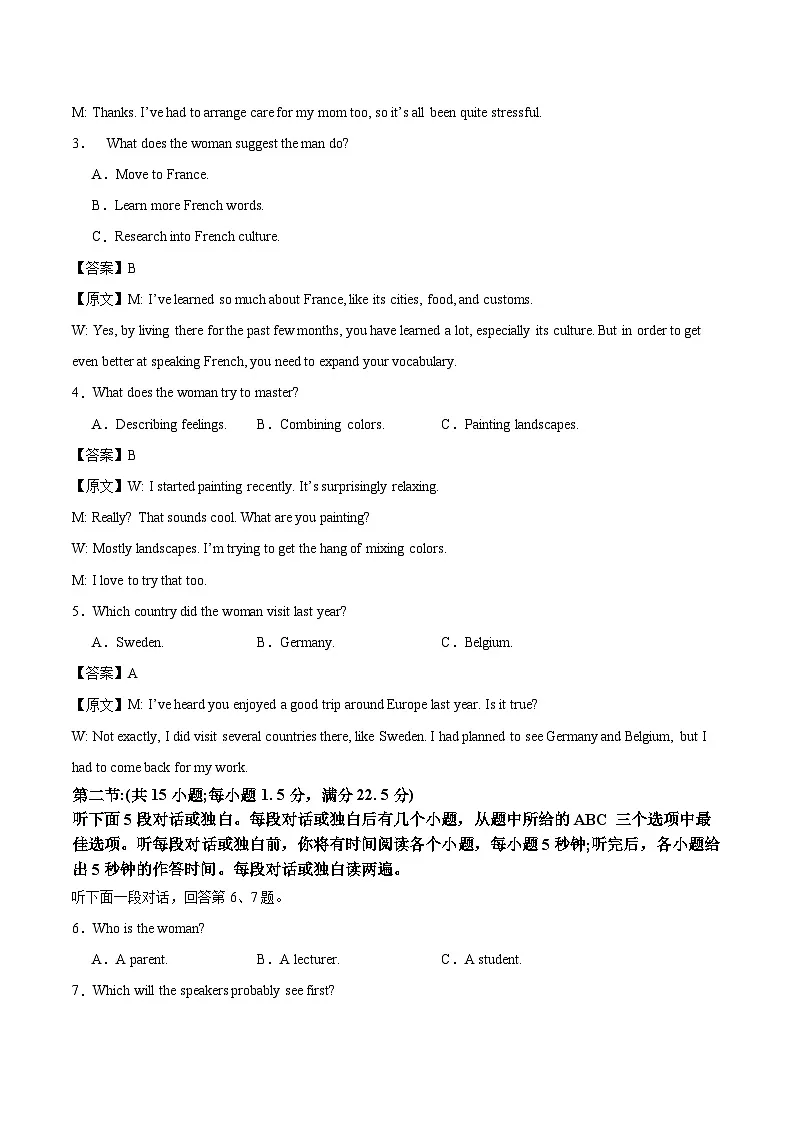 M: Thanks. I've had to arrange care for my mom too, so it's all been quite stressful.

3． What does the woman suggest the man do?

A．Move to France.

B．Learn more French words.

C．Research into French culture.

【答案】B

【原文】M: I've learned so much about France, like its cities, food, and customs.

W: Yes, by living there for the past few months, you have learned a lot, especially its culture. But in order to get even better at speaking French, you need to expand your vocabulary.

4．What does the woman try to master?

A．Describing feelings. B．Combining colors. C．Painting landscapes.

【答案】B

【原文】W: I started painting recently. It's surprisingly relaxing.

M: Really? That sounds cool. What are you painting?

W: Mostly landscapes. I'm trying to get the hang of mixing colors.

M: I love to try that too.

5．Which country did the woman visit last year?

A．Sweden. B．Germany. C．Belgium.

【答案】A

【原文】M: I've heard you enjoyed a good trip around Europe last year. Is it true?

W: Not exactly, I did visit several countries there, like Sweden. I had planned to see Germany and Belgium, but I had to come back for my work.

第二节:(共 15 小题;每小题 1. 5 分，满分 22. 5 分)

听下面 5 段对话或独白。每段对话或独白后有几个小题，从题中所给的 ABC 三个选项中最佳选项。听每段对话或独白前，你将有时间阅读各个小题，每小题 5 秒钟;听完后，各小题给出 5 秒钟的作答时间。每段对话或独白读两遍。

听下面一段对话，回答第 6、7 题。

6．Who is the woman?

A．A parent. B．A lecturer. C．A student.

7．Which will the speakers probably see first?